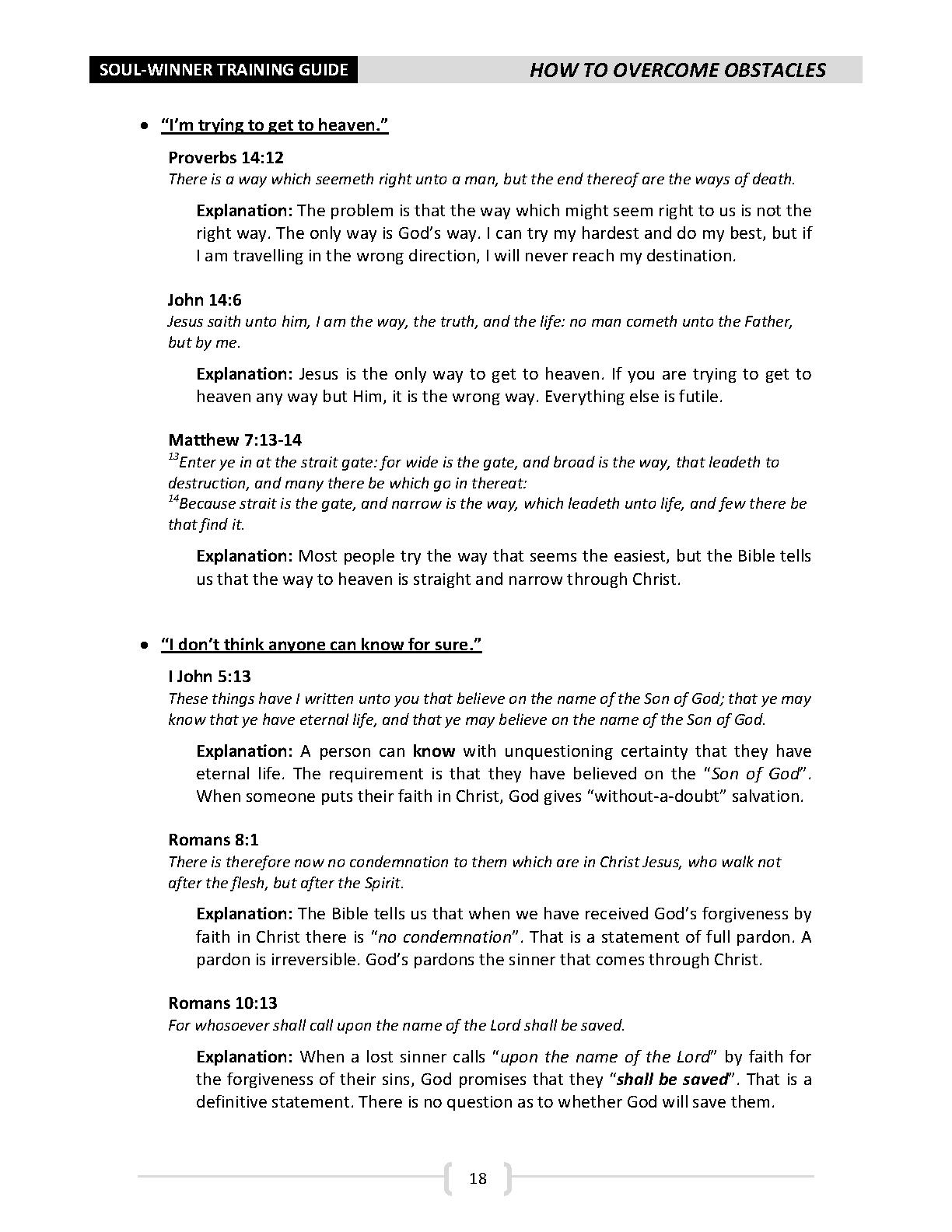 SOUL-WINNER TRAINING GUIDE

HOW TO OVERCOME OBSTACLES

• "I'm trying to get to heaven."

Proverbs 14:12
There is a way which seemeth right unto a man, but the end thereof are the ways of death.

Explanation: The problem is that the way which might seem right to us is not the right way. The only way is God's way. I can try my hardest and do my best, but if I am travelling in the wrong direction, I will never reach my destination.

John 14:6
Jesus saith unto him, I am the way, the truth, and the life: no man cometh unto the Father, but by me.

Explanation: Jesus is the only way to get to heaven. If you are trying to get to heaven any way but Him, it is the wrong way. Everything else is futile.

Matthew 7:13-14
$^{13}$Enter ye in at the strait gate: for wide is the gate, and broad is the way, that leadeth to destruction, and many there be which go in thereat:
$^{14}$Because strait is the gate, and narrow is the way, which leadeth unto life, and few there be that find it.

Explanation: Most people try the way that seems the easiest, but the Bible tells us that the way to heaven is straight and narrow through Christ.

• "I don't think anyone can know for sure."

I John 5:13
These things have I written unto you that believe on the name of the Son of God; that ye may know that ye have eternal life, and that ye may believe on the name of the Son of God.

Explanation: A person can know with unquestioning certainty that they have eternal life. The requirement is that they have believed on the "Son of God". When someone puts their faith in Christ, God gives "without-a-doubt" salvation.

Romans 8:1
There is therefore now no condemnation to them which are in Christ Jesus, who walk not after the flesh, but after the Spirit.

Explanation: The Bible tells us that when we have received God's forgiveness by faith in Christ there is "no condemnation". That is a statement of full pardon. A pardon is irreversible. God's pardons the sinner that comes through Christ.

Romans 10:13
For whosoever shall call upon the name of the Lord shall be saved.

Explanation: When a lost sinner calls "upon the name of the Lord" by faith for the forgiveness of their sins, God promises that they "shall be saved". That is a definitive statement. There is no question as to whether God will save them.

18